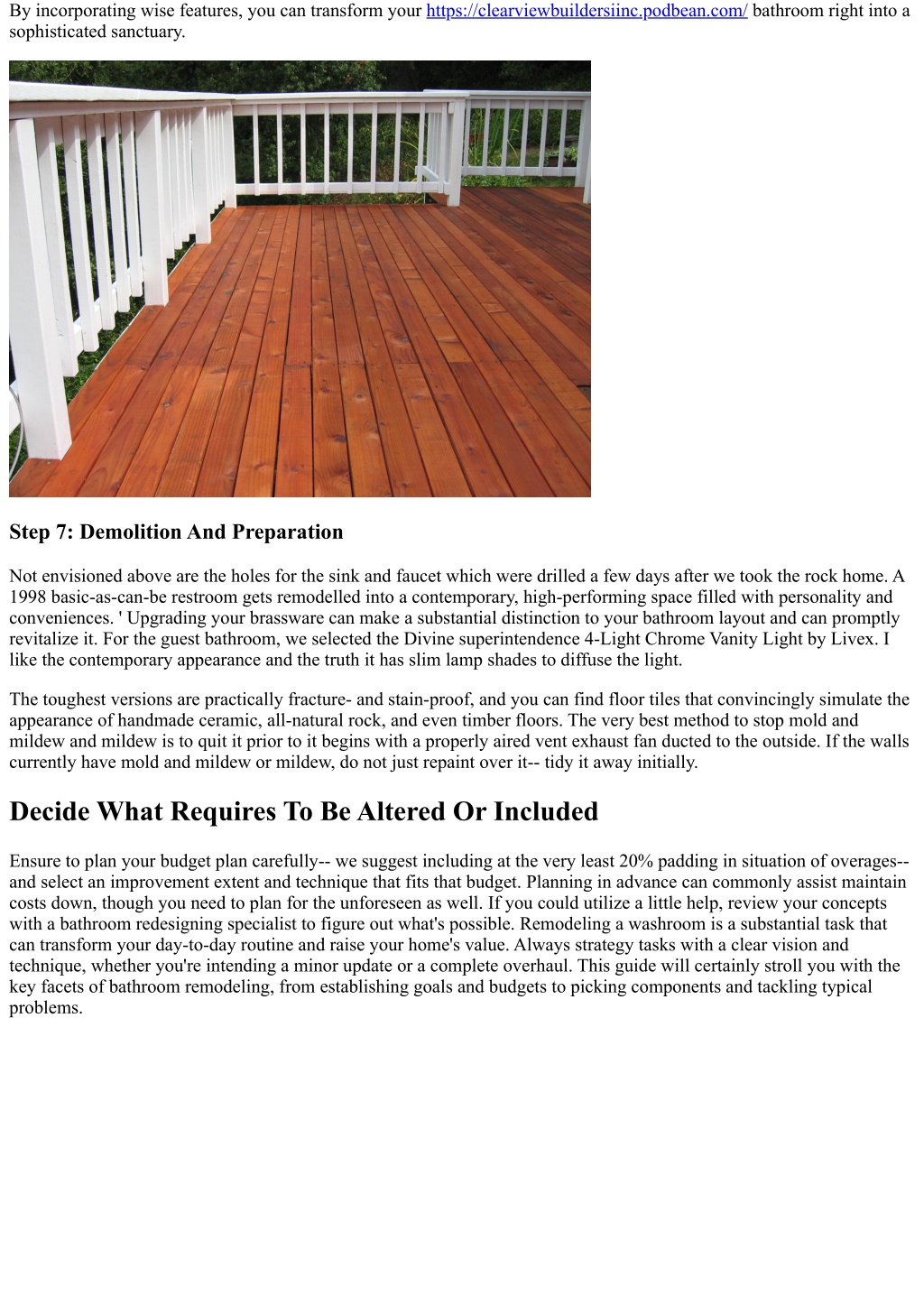 By incorporating wise features, you can transform your https://clearviewbuildersiinc.podbean.com/ bathroom right into a sophisticated sanctuary.

Step 7: Demolition And Preparation

Not envisioned above are the holes for the sink and faucet which were drilled a few days after we took the rock home. A 1998 basic-as-can-be restroom gets remodelled into a contemporary, high-performing space filled with personality and conveniences. ' Upgrading your brassware can make a substantial distinction to your bathroom layout and can promptly revitalize it. For the guest bathroom, we selected the Divine superintendence 4-Light Chrome Vanity Light by Livex. I like the contemporary appearance and the truth it has slim lamp shades to diffuse the light.

The toughest versions are practically fracture- and stain-proof, and you can find floor tiles that convincingly simulate the appearance of handmade ceramic, all-natural rock, and even timber floors. The very best method to stop mold and mildew and mildew is to quit it prior to it begins with a properly aired vent exhaust fan ducted to the outside. If the walls currently have mold and mildew or mildew, do not just repaint over it-- tidy it away initially.

Decide What Requires To Be Altered Or Included

Ensure to plan your budget plan carefully-- we suggest including at the very least 20% padding in situation of overages-- and select an improvement extent and technique that fits that budget. Planning in advance can commonly assist maintain costs down, though you need to plan for the unforeseen as well. If you could utilize a little help, review your concepts with a bathroom redesigning specialist to figure out what's possible. Remodeling a washroom is a substantial task that can transform your day-to-day routine and raise your home's value. Always strategy tasks with a clear vision and technique, whether you're intending a minor update or a complete overhaul. This guide will certainly stroll you with the key facets of bathroom remodeling, from establishing goals and budgets to picking components and tackling typical problems.